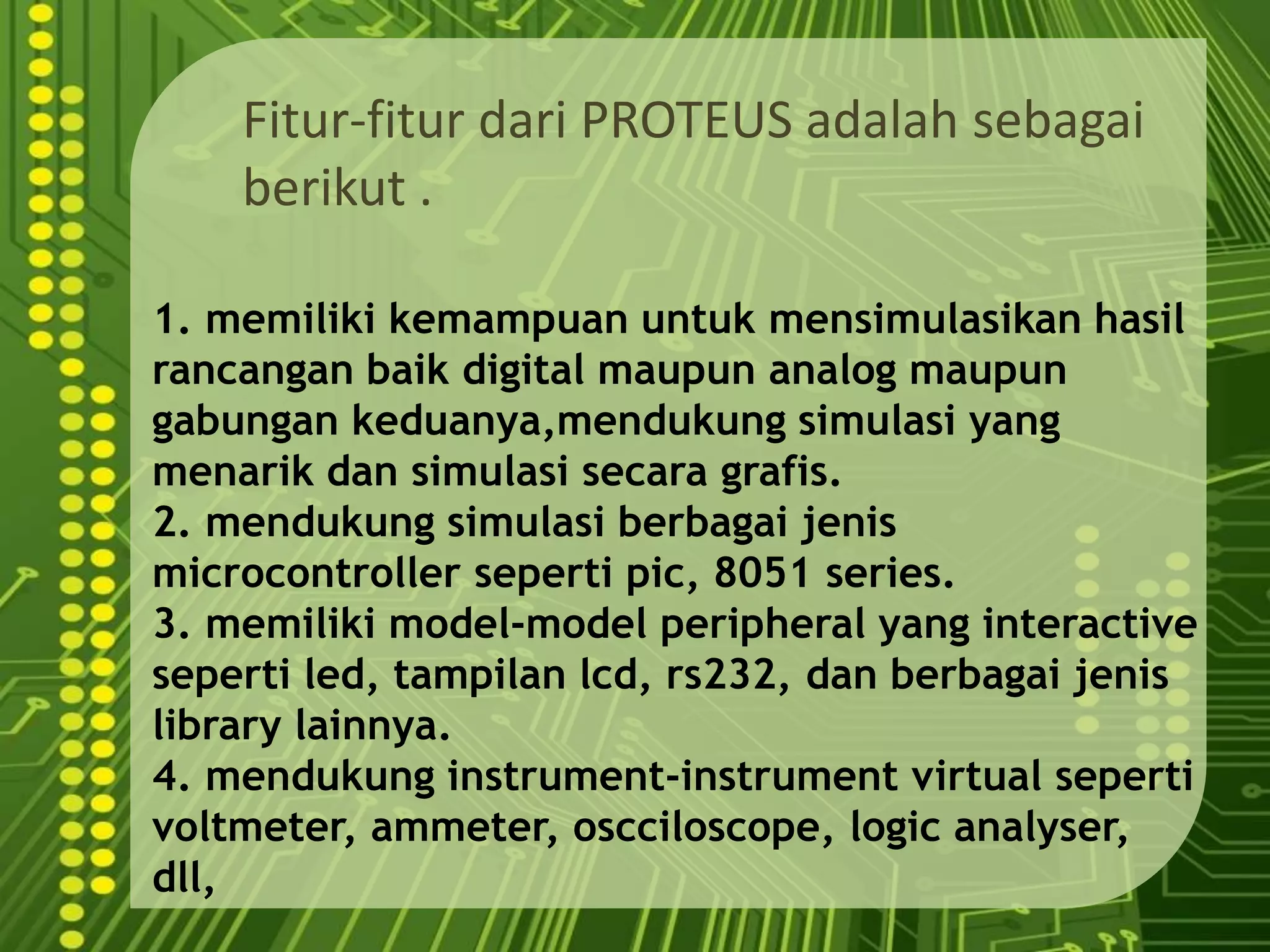 Fitur-fitur dari PROTEUS adalah sebagai berikut .

1. memiliki kemampuan untuk mensimulasikan hasil rancangan baik digital maupun analog maupun gabungan keduanya,mendukung simulasi yang menarik dan simulasi secara grafis.
2. mendukung simulasi berbagai jenis microcontroller seperti pic, 8051 series.
3. memiliki model-model peripheral yang interactive seperti led, tampilan lcd, rs232, dan berbagai jenis library lainnya.
4. mendukung instrument-instrument virtual seperti voltmeter, ammeter, oscciloscope, logic analyser, dll,